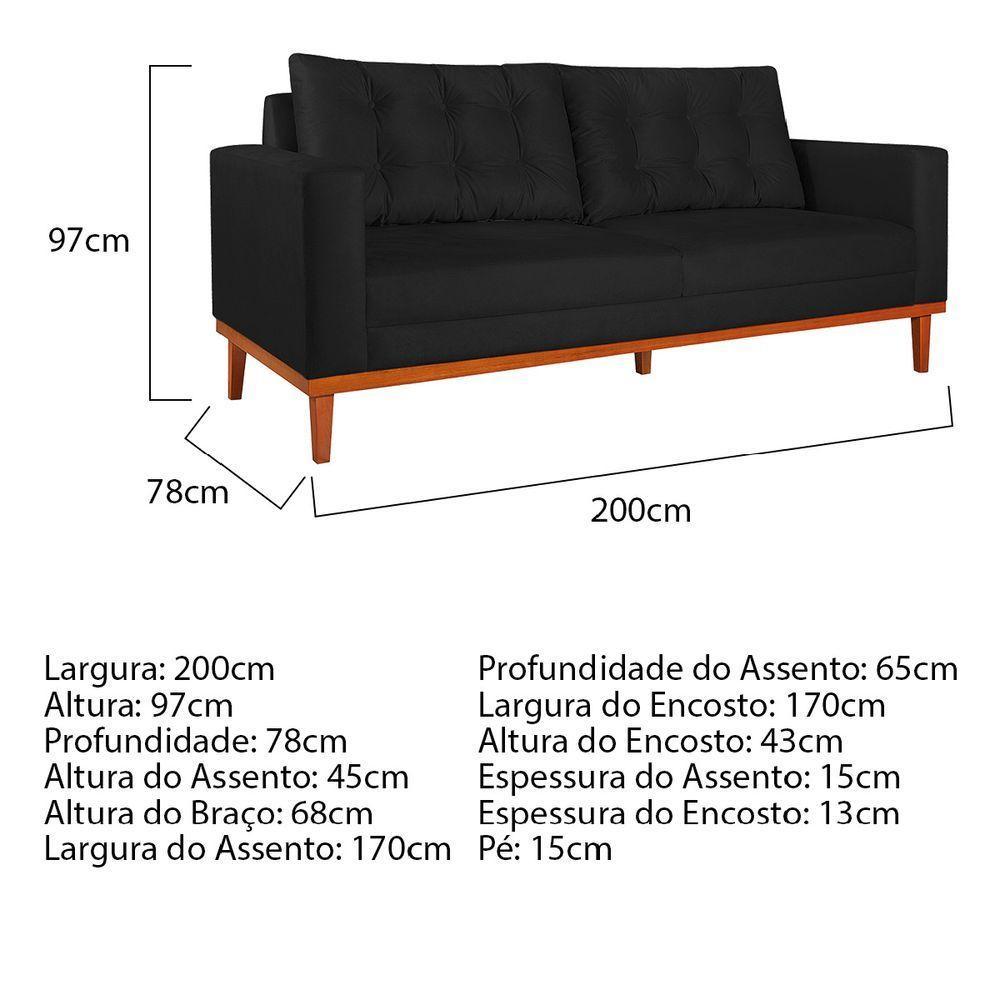 97cm

78cm

200cm

Largura: 200cm
Altura: 97cm
Profundidade: 78cm
Altura do Assento: 45cm
Altura do Braço: 68cm
Largura do Assento: 170cm

Profundidade do Assento: 65cm
Largura do Encosto: 170cm
Altura do Encosto: 43cm
Espessura do Assento: 15cm
Espessura do Encosto: 13cm
Pé: 15cm